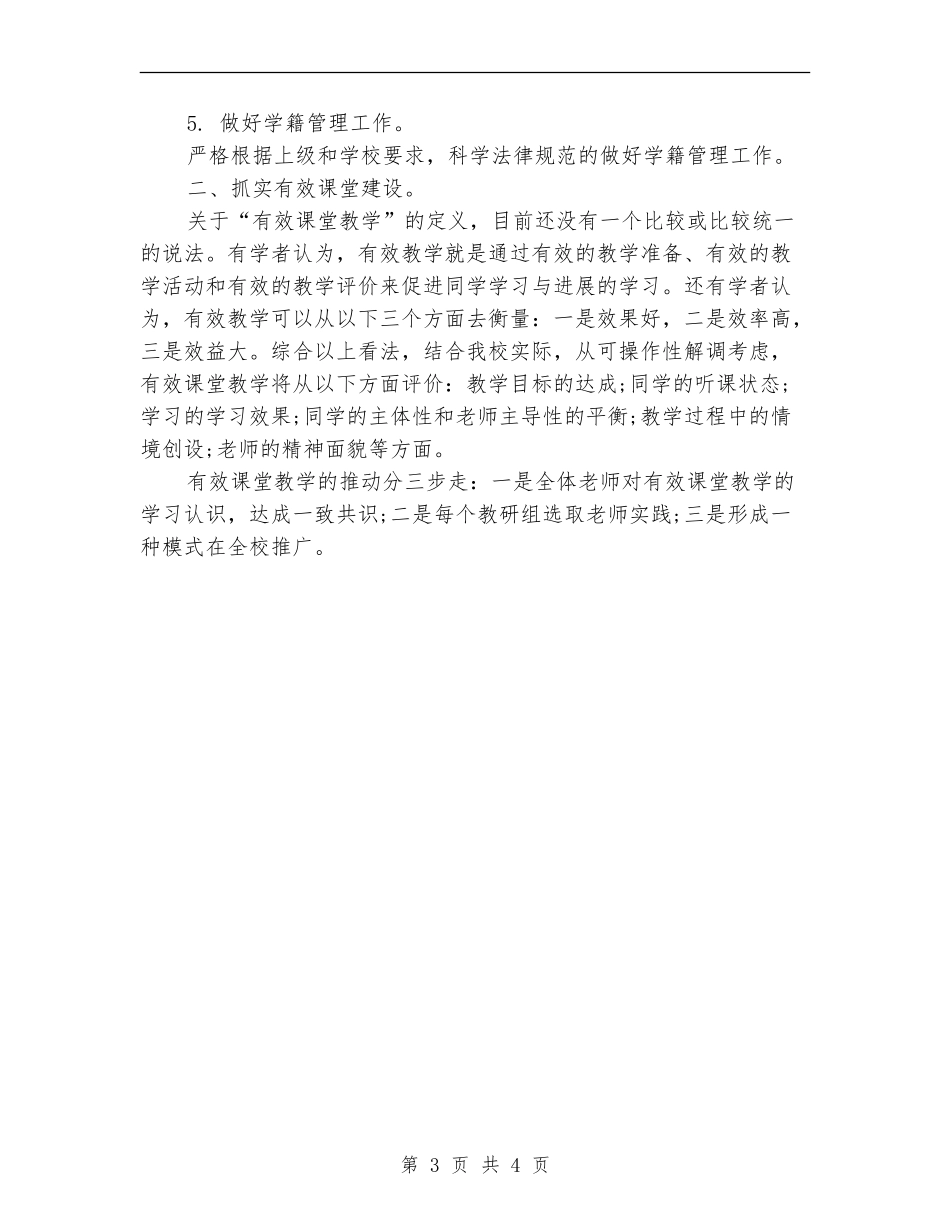 5. 做好学籍管理工作。

严格根据上级和学校要求，科学法律规范的做好学籍管理工作。

二、抓实有效课堂建设。

关于“有效课堂教学”的定义，目前还没有一个比较或比较统一的说法。有学者认为，有效教学就是通过有效的教学准备、有效的教学活动和有效的教学评价来促进同学学习与进展的学习。还有学者认为，有效教学可以从以下三个方面去衡量：一是效果好，二是效率高，三是效益大。综合以上看法，结合我校实际，从可操作性解调考虑，有效课堂教学将从以下方面评价：教学目标的达成;同学的听课状态;学习的学习效果;同学的主体性和老师主导性的平衡;教学过程中的情境创设;老师的精神面貌等方面。

有效课堂教学的推动分三步走：一是全体老师对有效课堂教学的学习认识，达成一致共识;二是每个教研组选取老师实践;三是形成一种模式在全校推广。

第 3 页 共 4 页